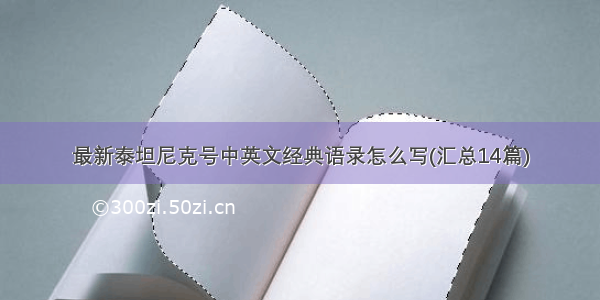 最新泰坦尼克号中英文经典语录怎么写(汇总14篇)

©300zi.50zi.cn